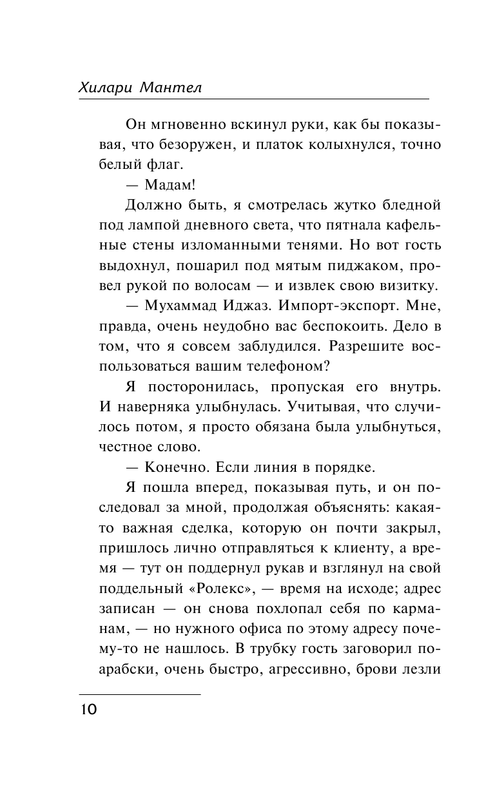 Хилари Мантел

Он мгновенно вскинул руки, как бы показывая, что безоружен, и платок колыхнулся, точно белый флаг.

— Мадам!

Должно быть, я смотрелась жутко бледной под лампой дневного света, что пятнала кафельные стены изломанными тенями. Но вот гость выдохнул, пошарил под мятым пиджаком, провел рукой по волосам — и извлек свою визитку.

— Мухаммад Иджаз. Импорт-экспорт. Мне, правда, очень неудобно вас беспокоить. Дело в том, что я совсем заблудился. Разрешите воспользоваться вашим телефоном?

Я посторонилась, пропуская его внутрь. И наверняка улыбнулась. Учитывая, что случилось потом, я просто обязана была улыбнуться, честное слово.

— Конечно. Если линия в порядке.

Я пошла вперед, показывая путь, и он последовал за мной, продолжая объяснять: какая-то важная сделка, которую он почти закрыл, пришлось лично отправляться к клиенту, а время — тут он поддернул рукав и взглянул на свой поддельный «Ролекс», — время на исходе; адрес записан — он снова похлопал себя по карманам, — но нужного офиса по этому адресу почему-то не нашлось. В трубку гость заговорил по-арабски, очень быстро, агрессивно, брови лезли

10